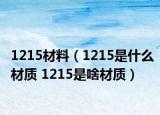 1215材料（1215是什么材质 1215是啥材质）